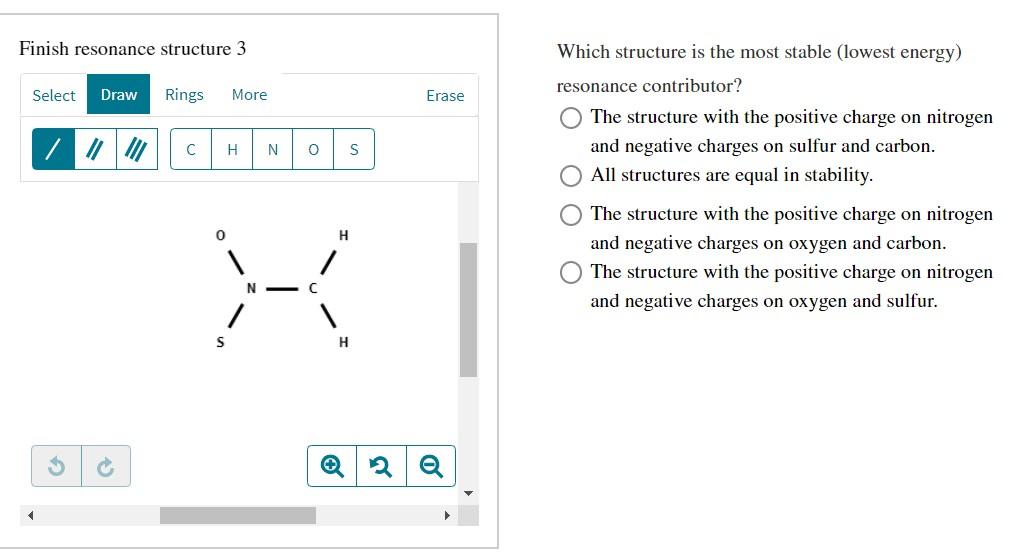 Finish resonance structure 3

Select Draw Rings More Erase

C H N O S

O H
N C
S H

Which structure is the most stable (lowest energy) resonance contributor?

The structure with the positive charge on nitrogen and negative charges on sulfur and carbon.

All structures are equal in stability.

The structure with the positive charge on nitrogen and negative charges on oxygen and carbon.

The structure with the positive charge on nitrogen and negative charges on oxygen and sulfur.